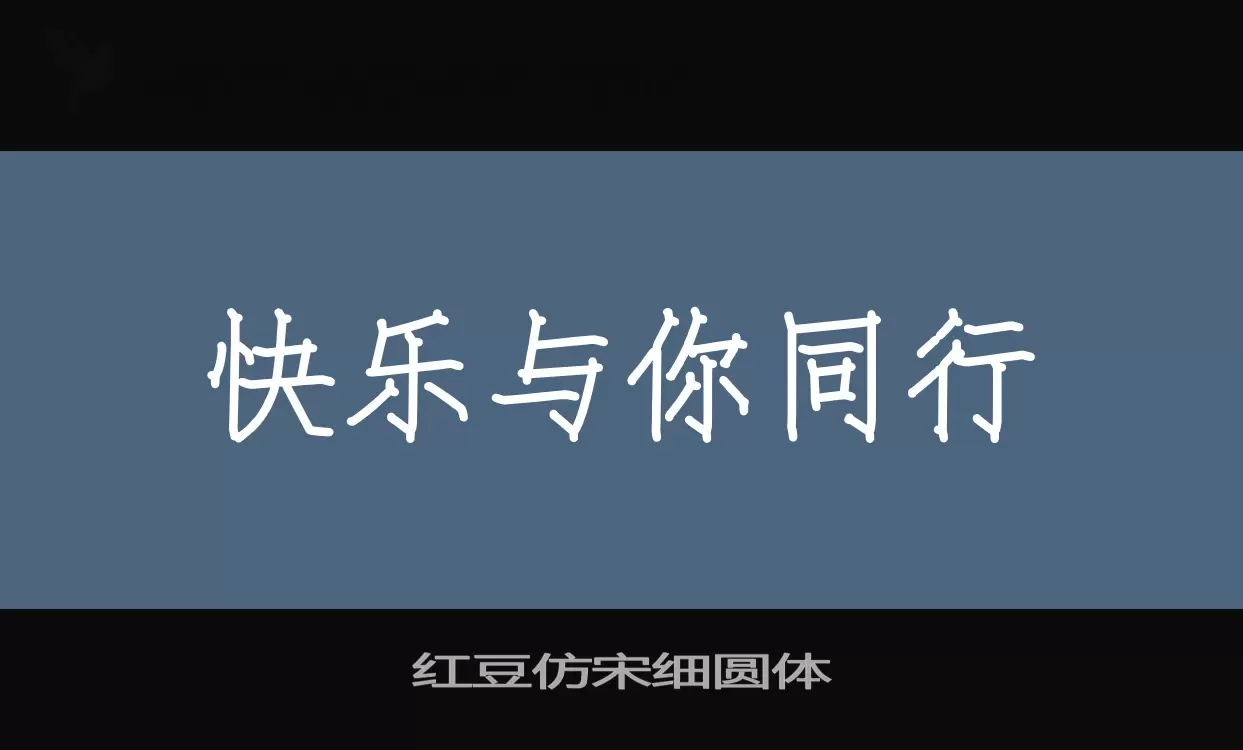 快乐与你同行

红豆仿宋细圆体